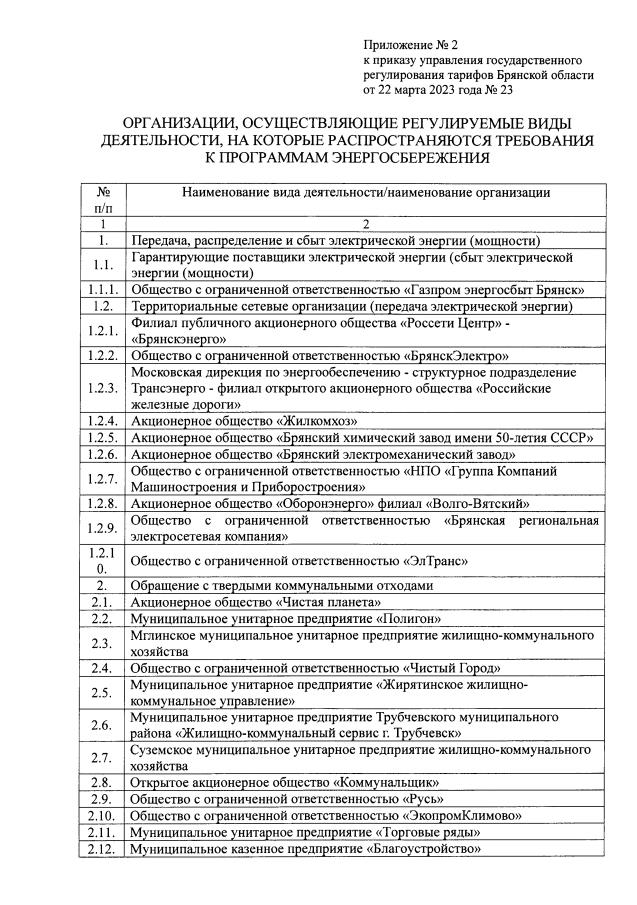 Приложение № 2
к приказу управления государственного регулирования тарифов Брянской области
от 22 марта 2023 года № 23

ОРГАНИЗАЦИИ, ОСУЩЕСТВЛЯЮЩИЕ РЕГУЛИРУЕМЫЕ ВИДЫ ДЕЯТЕЛЬНОСТИ, НА КОТОРЫЕ РАСПРОСТРАНЯЮТСЯ ТРЕБОВАНИЯ К ПРОГРАММАМ ЭНЕРГОСБЕРЕЖЕНИЯ

| № п/п | Наименование вида деятельности/наименование организации |
|---|---|
| 1 | 2 |
| 1. | Передача, распределение и сбыт электрической энергии (мощности) |
| 1.1. | Гарантирующие поставщики электрической энергии (сбыт электрической энергии (мощности) |
| 1.1.1. | Общество с ограниченной ответственностью «Газпром энергосбыт Брянск» |
| 1.2. | Территориальные сетевые организации (передача электрической энергии) |
| 1.2.1. | Филиал публичного акционерного общества «Россети Центр» - «Брянскэнерго» |
| 1.2.2. | Общество с ограниченной ответственностью «БрянскЭлектро» |
| 1.2.3. | Московская дирекция по энергообеспечению - структурное подразделение Трансэнерго - филиал открытого акционерного общества «Российские железные дороги» |
| 1.2.4. | Акционерное общество «Жилкомхоз» |
| 1.2.5. | Акционерное общество «Брянский химический завод имени 50-летия СССР» |
| 1.2.6. | Акционерное общество «Брянский электромеханический завод» |
| 1.2.7. | Общество с ограниченной ответственностью «НПО «Группа Компаний Машиностроения и Приборостроения» |
| 1.2.8. | Акционерное общество «Оборонэнерго» филиал «Волго-Вятский» |
| 1.2.9. | Общество с ограниченной ответственностью «Брянская региональная электросетевая компания» |
| 1.2.10. | Общество с ограниченной ответственностью «ЭлТранс» |
| 2. | Обращение с твердыми коммунальными отходами |
| 2.1. | Акционерное общество «Чистая планета» |
| 2.2. | Муниципальное унитарное предприятие «Полигон» |
| 2.3. | Мглинское муниципальное унитарное предприятие жилищно-коммунального хозяйства |
| 2.4. | Общество с ограниченной ответственностью «Чистый Город» |
| 2.5. | Муниципальное унитарное предприятие «Жирятинское жилищно-коммунальное управление» |
| 2.6. | Муниципальное унитарное предприятие Трубчевского муниципального района «Жилищно-коммунальный сервис г. Трубчевск» |
| 2.7. | Суземское муниципальное унитарное предприятие жилищно-коммунального хозяйства |
| 2.8. | Открытое акционерное общество «Коммунальщик» |
| 2.9. | Общество с ограниченной ответственностью «Русь» |
| 2.10. | Общество с ограниченной ответственностью «ЭкопромКлимово» |
| 2.11. | Муниципальное унитарное предприятие «Торговые ряды» |
| 2.12. | Муниципальное казенное предприятие «Благоустройство» |